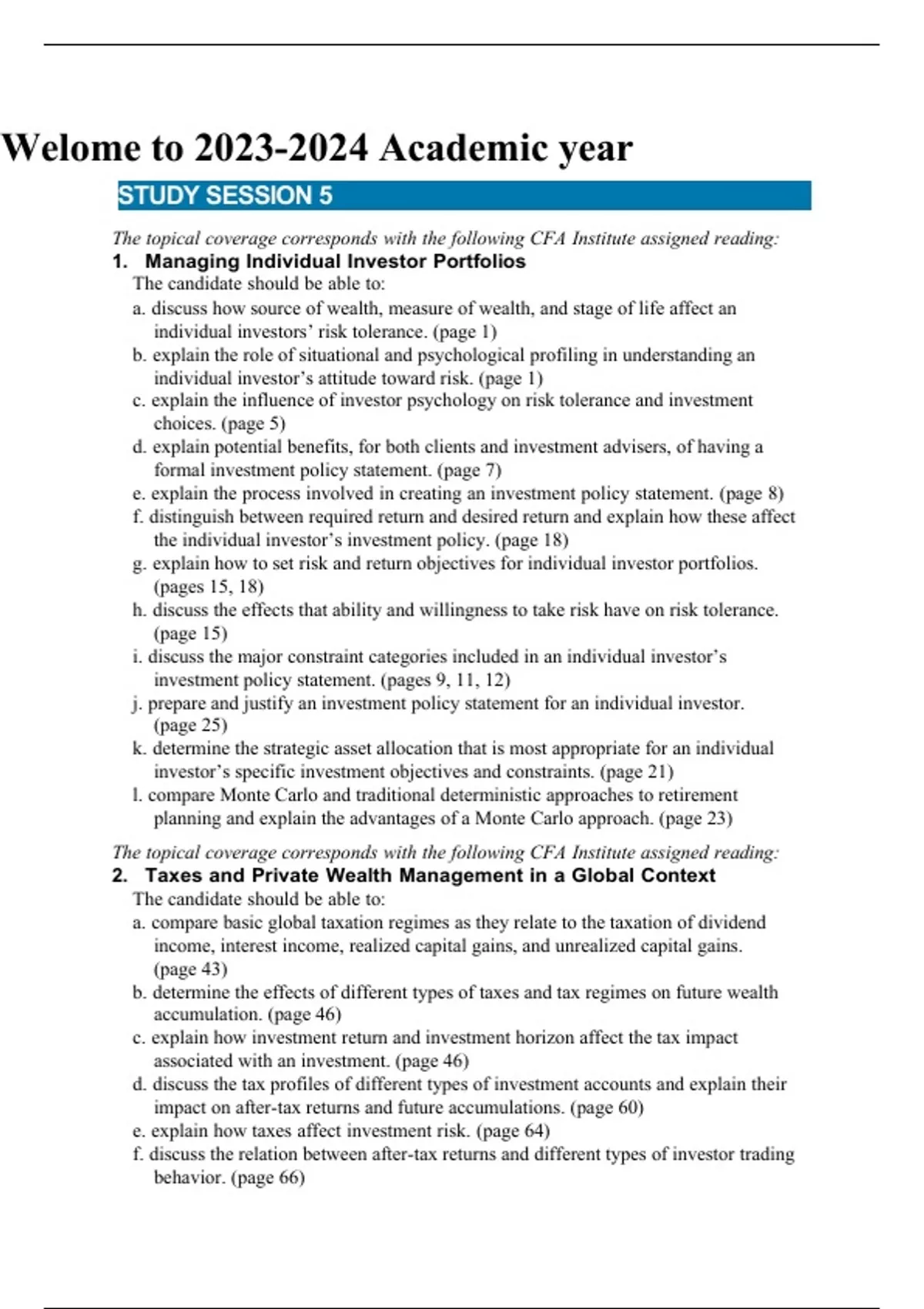 Welome to 2023-2024 Academic year

STUDY SESSION 5

The topical coverage corresponds with the following CFA Institute assigned reading:

1. Managing Individual Investor Portfolios

The candidate should be able to:

a. discuss how source of wealth, measure of wealth, and stage of life affect an individual investors' risk tolerance. (page 1)

b. explain the role of situational and psychological profiling in understanding an individual investor's attitude toward risk. (page 1)

c. explain the influence of investor psychology on risk tolerance and investment choices. (page 5)

d. explain potential benefits, for both clients and investment advisers, of having a formal investment policy statement. (page 7)

e. explain the process involved in creating an investment policy statement. (page 8)

f. distinguish between required return and desired return and explain how these affect the individual investor's investment policy. (page 18)

g. explain how to set risk and return objectives for individual investor portfolios. (pages 15, 18)

h. discuss the effects that ability and willingness to take risk have on risk tolerance. (page 15)

i. discuss the major constraint categories included in an individual investor's investment policy statement. (pages 9, 11, 12)

j. prepare and justify an investment policy statement for an individual investor. (page 25)

k. determine the strategic asset allocation that is most appropriate for an individual investor's specific investment objectives and constraints. (page 21)

l. compare Monte Carlo and traditional deterministic approaches to retirement planning and explain the advantages of a Monte Carlo approach. (page 23)

The topical coverage corresponds with the following CFA Institute assigned reading:

2. Taxes and Private Wealth Management in a Global Context

The candidate should be able to:

a. compare basic global taxation regimes as they relate to the taxation of dividend income, interest income, realized capital gains, and unrealized capital gains. (page 43)

b. determine the effects of different types of taxes and tax regimes on future wealth accumulation. (page 46)

c. explain how investment return and investment horizon affect the tax impact associated with an investment. (page 46)

d. discuss the tax profiles of different types of investment accounts and explain their impact on after-tax returns and future accumulations. (page 60)

e. explain how taxes affect investment risk. (page 64)

f. discuss the relation between after-tax returns and different types of investor trading behavior. (page 66)